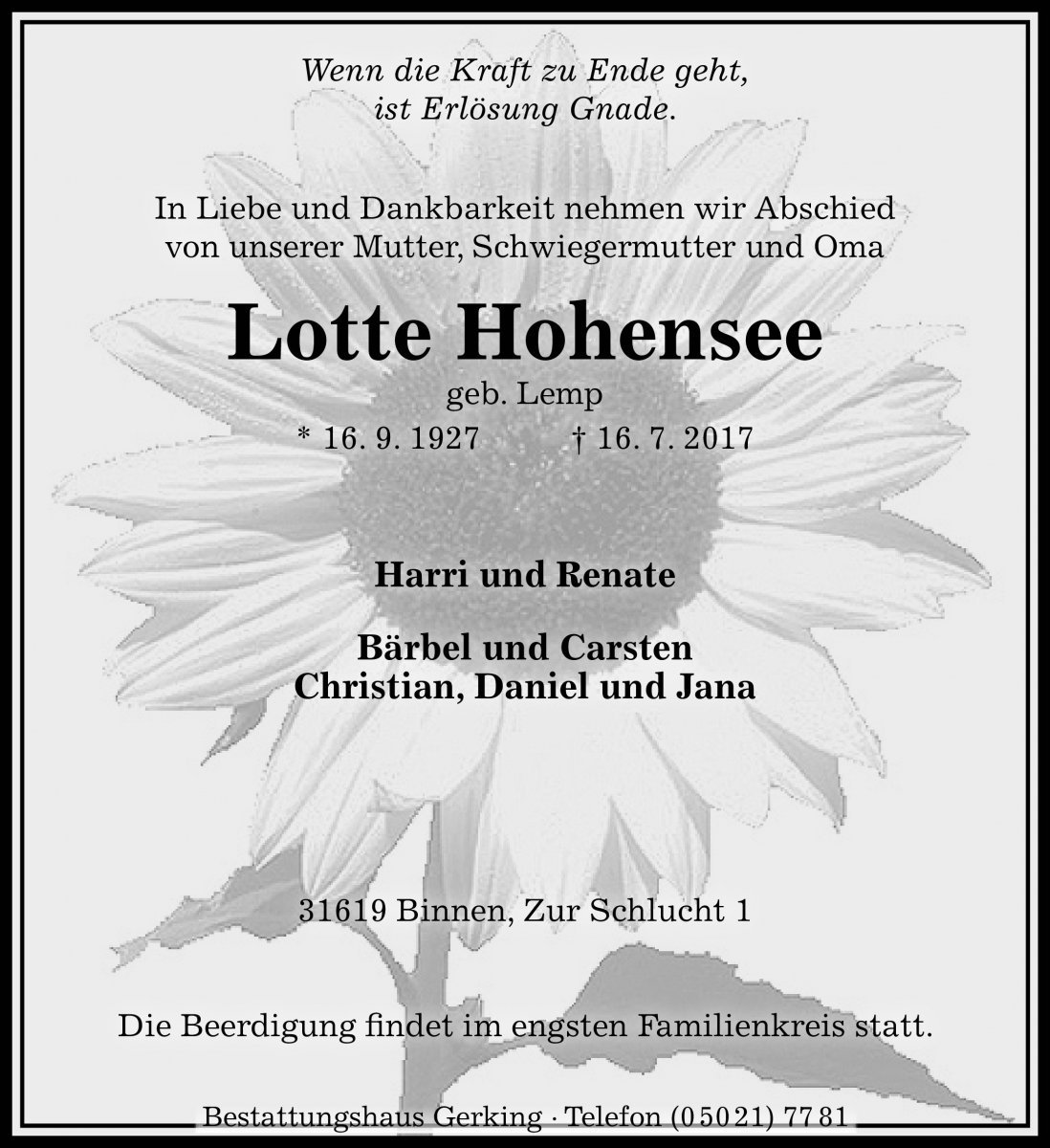 Wenn die Kraft zu Ende geht,
ist Erlösung Gnade.

In Liebe und Dankbarkeit nehmen wir Abschied
von unserer Mutter, Schwiegermutter und Oma

Lotte Hohensee

geb. Lemp

* 16. 9. 1927 † 16. 7. 2017

Harri und Renate

Bärbel und Carsten
Christian, Daniel und Jana

31619 Binnen, Zur Schlucht 1

Die Beerdigung findet im engsten Familienkreis statt.

Bestattungshaus Gerking · Telefon (05021) 7781